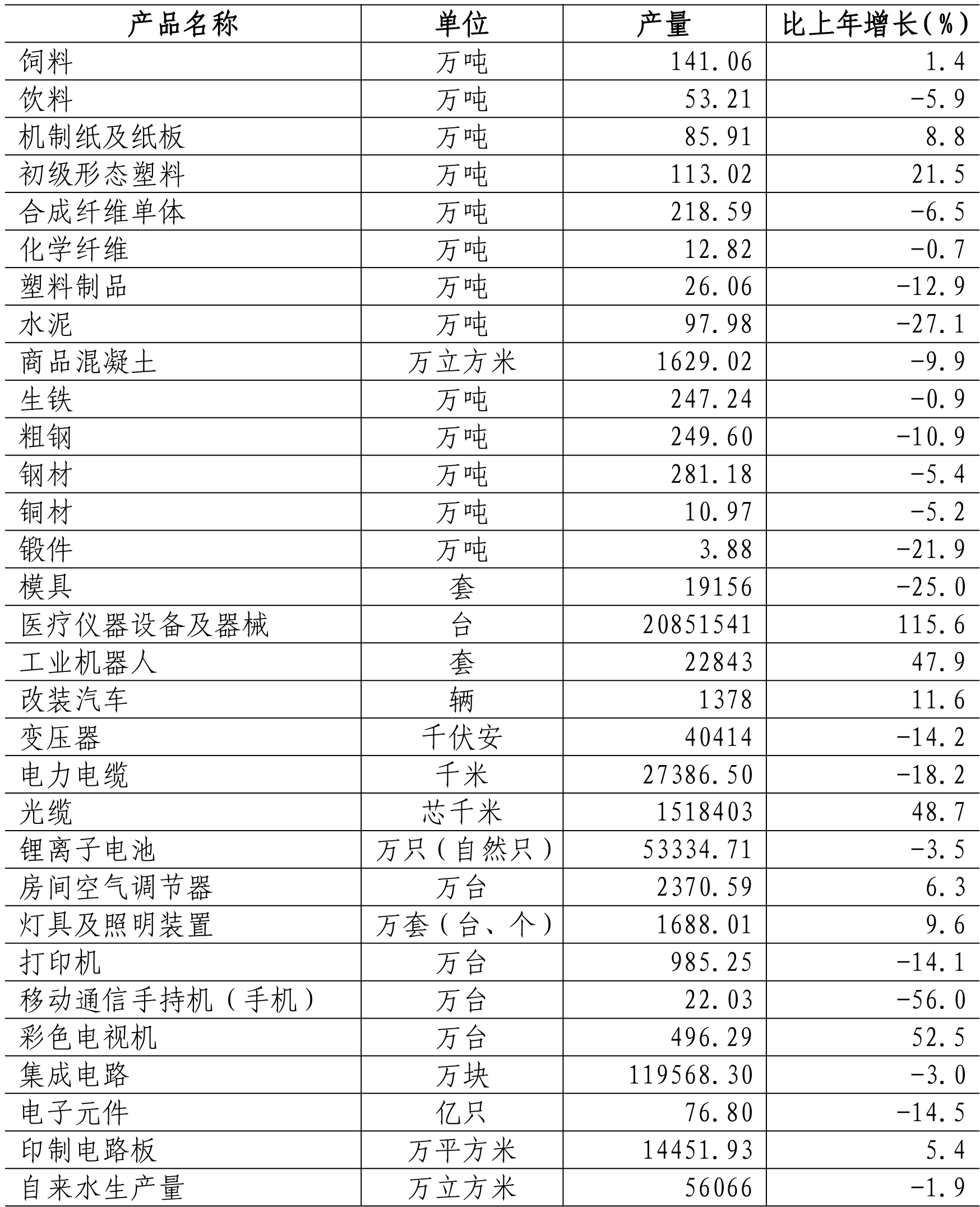 | 产品名称 | 单位 | 产量 | 比上年增长(%) |
|---|---|---|---|
| 饲料 | 万吨 | 141.06 | 1.4 |
| 饮料 | 万吨 | 53.21 | -5.9 |
| 机制纸及纸板 | 万吨 | 85.91 | 8.8 |
| 初级形态塑料 | 万吨 | 113.02 | 21.5 |
| 合成纤维单体 | 万吨 | 218.59 | -6.5 |
| 化学纤维 | 万吨 | 12.82 | -0.7 |
| 塑料制品 | 万吨 | 26.06 | -12.9 |
| 水泥 | 万吨 | 97.98 | -27.1 |
| 商品混凝土 | 万立方米 | 1629.02 | -9.9 |
| 生铁 | 万吨 | 247.24 | -0.9 |
| 粗钢 | 万吨 | 249.60 | -10.9 |
| 钢材 | 万吨 | 281.18 | -5.4 |
| 铜材 | 万吨 | 10.97 | -5.2 |
| 锻件 | 万吨 | 3.88 | -21.9 |
| 模具 | 套 | 19156 | -25.0 |
| 医疗仪器设备及器械 | 台 | 20851541 | 115.6 |
| 工业机器人 | 套 | 22843 | 47.9 |
| 改装汽车 | 辆 | 1378 | 11.6 |
| 变压器 | 千伏安 | 40414 | -14.2 |
| 电力电缆 | 千米 | 27386.50 | -18.2 |
| 光缆 | 芯千米 | 1518403 | 48.7 |
| 锂离子电池 | 万只(自然只) | 53334.71 | -3.5 |
| 房间空气调节器 | 万台 | 2370.59 | 6.3 |
| 灯具及照明装置 | 万套(台、个) | 1688.01 | 9.6 |
| 打印机 | 万台 | 985.25 | -14.1 |
| 移动通信手持机(手机) | 万台 | 22.03 | -56.0 |
| 彩色电视机 | 万台 | 496.29 | 52.5 |
| 集成电路 | 万块 | 119568.30 | -3.0 |
| 电子元件 | 亿只 | 76.80 | -14.5 |
| 印制电路板 | 万平方米 | 14451.93 | 5.4 |
| 自来水生产量 | 万立方米 | 56066 | -1.9 |